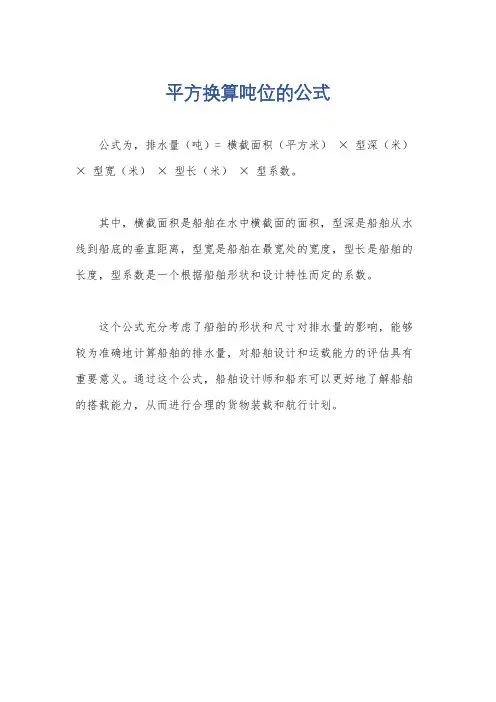 平方换算吨位的公式

公式为，排水量（吨）= 横截面积（平方米） × 型深（米） × 型宽（米） × 型长（米） × 型系数。

其中，横截面积是船舶在水中横截面的面积，型深是船舶从水线到船底的垂直距离，型宽是船舶在最宽处的宽度，型长是船舶的长度，型系数是一个根据船舶形状和设计特性而定的系数。

这个公式充分考虑了船舶的形状和尺寸对排水量的影响，能够较为准确地计算船舶的排水量，对船舶设计和运载能力的评估具有重要意义。通过这个公式，船舶设计师和船东可以更好地了解船舶的搭载能力，从而进行合理的货物装载和航行计划。